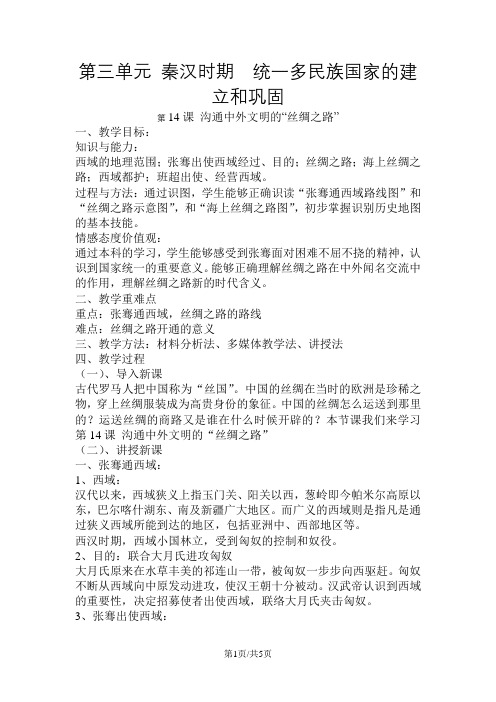 第三单元 秦汉时期 统一多民族国家的建立和巩固

第 14 课 沟通中外文明的“丝绸之路”

一、教学目标：

知识与能力：

西域的地理范围；张骞出使西域经过、目的；丝绸之路；海上丝绸之路；西域都护；班超出使、经营西域。

过程与方法：通过识图，学生能够正确识读“张骞通西域路线图”和“丝绸之路示意图”，和“海上丝绸之路图”，初步掌握识别历史地图的基本技能。

情感态度价值观：

通过本科的学习，学生能够感受到张骞面对困难不屈不挠的精神，认识到国家统一的重要意义。能够正确理解丝绸之路在中外闻名交流中的作用，理解丝绸之路新的时代含义。

二、教学重难点

重点：张骞通西域，丝绸之路的路线

难点：丝绸之路开通的意义

三、教学方法：材料分析法、多媒体教学法、讲授法

四、教学过程

（一）、导入新课

古代罗马人把中国称为“丝国”。中国的丝绸在当时的欧洲是珍稀之物，穿上丝绸服装成为高贵身份的象征。中国的丝绸怎么运送到那里的？运送丝绸的商路又是谁在什么时候开辟的？本节课我们来学习第 14 课 沟通中外文明的“丝绸之路”

（二）、讲授新课

一、张骞通西域：

1、西域：

汉代以来，西域狭义上指玉门关、阳关以西，葱岭即今帕米尔高原以东，巴尔喀什湖东、南及新疆广大地区。而广义的西域则是指凡是通过狭义西域所能到达的地区，包括亚洲中、西部地区等。

西汉时期，西域小国林立，受到匈奴的控制和奴役。

2、目的：联合大月氏进攻匈奴

大月氏原来在水草丰美的祁连山一带，被匈奴一步步向西驱赶。匈奴不断从西域向中原发动进攻，使汉王朝十分被动。汉武帝认识到西域的重要性，决定招募使者出使西域，联络大月氏夹击匈奴。

3、张骞出使西域：

第1页/共5页